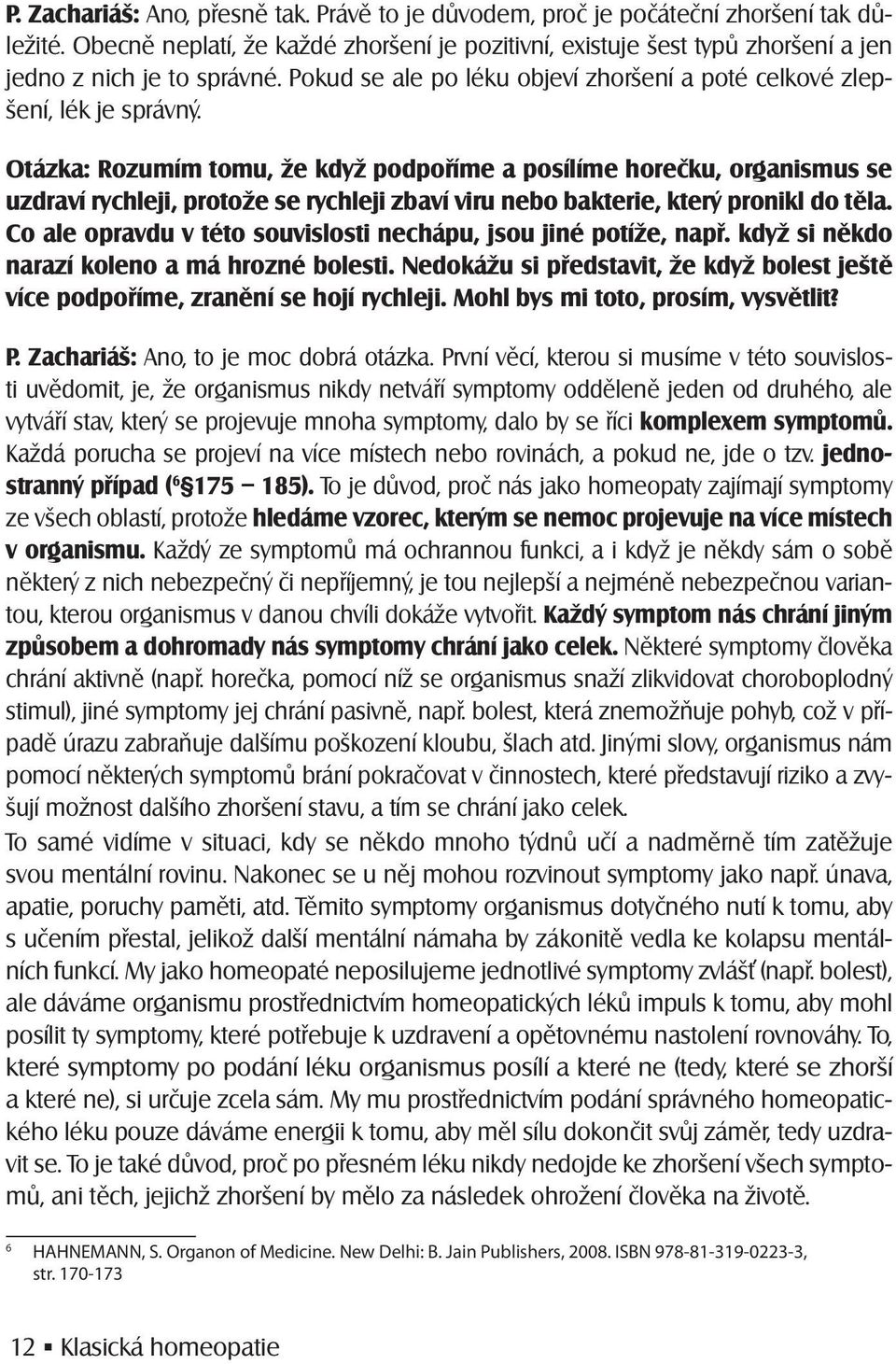 P. Zachariáš: Ano, přesně tak. Právě to je důvodem, proč je počáteční zhoršení tak důležité. Obecně neplatí, že každé zhoršení je pozitivní, existuje šest typů zhoršení a jen jedno z nich je to správné. Pokud se ale po léku objeví zhoršení a poté celkové zlepšení, lék je správný.

Otázka: Rozumím tomu, že když podpoříme a posílíme horečku, organismus se uzdraví rychleji, protože se rychleji zbaví viru nebo bakterie, který pronikl do těla. Co ale opravdu v této souvislosti nechápu, jsou jiné potíže, např. když si někdo narazí koleno a má hrozné bolesti. Nedokážu si představit, že když bolest ještě více podpoříme, zranění se hojí rychleji. Mohl bys mi toto, prosím, vysvětlit?

P. Zachariáš: Ano, to je moc dobrá otázka. První věcí, kterou si musíme v této souvislosti uvědomit, je, že organismus nikdy netváří symptomy odděleně jeden od druhého, ale vytváří stav, který se projevuje mnoha symptomy, dalo by se říci komplexem symptomů. Každá porucha se projeví na více místech nebo rovinách, a pokud ne, jde o tzv. jednostranný případ ($^6$ §175 – 185). To je důvod, proč nás jako homeopaty zajímají symptomy ze všech oblastí, protože hledáme vzorec, kterým se nemoc projevuje na více místech v organismu. Každý ze symptomů má ochrannou funkci, a i když je někdy sám o sobě některý z nich nebezpečný či nepříjemný, je tou nejlepší a nejméně nebezpečnou variantou, kterou organismus v danou chvíli dokáže vytvořit. Každý symptom nás chrání jiným způsobem a dohromady nás symptomy chrání jako celek. Některé symptomy člověka chrání aktivně (např. horečka, pomocí níž se organismus snaží zlikvidovat choroboplodný stimul), jiné symptomy jej chrání pasivně, např. bolest, která znemožňuje pohyb, což v případě úrazu zabraňuje dalšímu poškození kloubu, šlach atd. Jinými slovy, organismus nám pomocí některých symptomů brání pokračovat v činnostech, které představují riziko a zvyšují možnost dalšího zhoršení stavu, a tím se chrání jako celek.
To samé vidíme v situaci, kdy se někdo mnoho týdnů učí a nadměrně tím zatěžuje svou mentální rovinu. Nakonec se u něj mohou rozvinout symptomy jako např. únava, apatie, poruchy paměti, atd. Těmito symptomy organismus dotyčného nutí k tomu, aby s učením přestal, jelikož další mentální námaha by zákonitě vedla ke kolapsu mentálních funkcí. My jako homeopaté neposilujeme jednotlivé symptomy zvlášť (např. bolest), ale dáváme organismu prostřednictvím homeopatických léků impuls k tomu, aby mohl posílit ty symptomy, které potřebuje k uzdravení a opětovnému nastolení rovnováhy. To, které symptomy po podání léku organismus posílí a které ne (tedy, které se zhorší a které ne), si určuje zcela sám. My mu prostřednictvím podání správného homeopatického léku pouze dáváme energii k tomu, aby měl sílu dokončit svůj záměr, tedy uzdravit se. To je také důvod, proč po přesném léku nikdy nedojde ke zhoršení všech symptomů, ani těch, jejichž zhoršení by mělo za následek ohrožení člověka na životě.

$^6$ HAHNEMANN, S. Organon of Medicine. New Delhi: B. Jain Publishers, 2008. ISBN 978-81-319-0223-3, str. 170-173

12 ▪ Klasická homeopatie